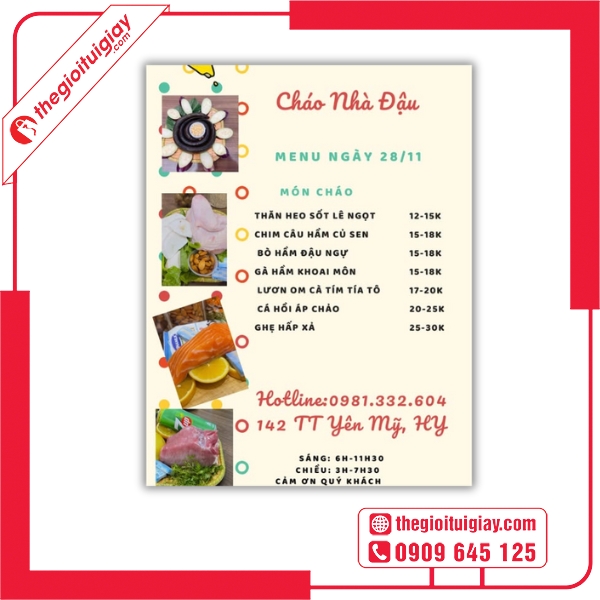 thegioituigiay.com

Cháo Nhà Đậu

MENU NGÀY 28/11

MÓN CHÁO

THĂN HEO SỐT LÊ NGỌT 12-15K
CHIM CÂU HẦM CỦ SEN 15-18K
BÒ HẦM ĐẬU NGỰ 15-18K
GÀ HẦM KHOAI MÔN 15-18K
LƯƠN OM CÀ TÍM TÍA TÔ 17-20K
CÁ HỒI ÁP CHẢO 20-25K
GHẸ HẤP XẢ 25-30K

Hotline:0981.332.604
142 TT Yên Mỹ, HY

SÁNG: 6H-11H30
CHIỀU: 3H-7H30
CẢM ƠN QUÝ KHÁCH

thegioituigiay.com
0909 645 125